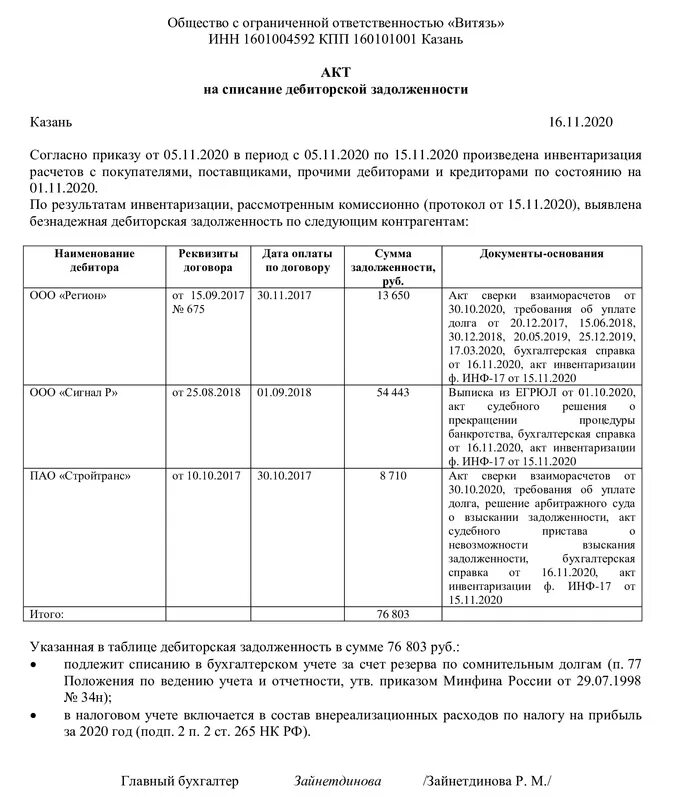 Общество с ограниченной ответственностью «Витязь»
ИНН 1601004592 КПП 160101001 Казань

АКТ
на списание дебиторской задолженности

Казань 16.11.2020

Согласно приказу от 05.11.2020 в период с 05.11.2020 по 15.11.2020 произведена инвентаризация расчетов с покупателями, поставщиками, прочими дебиторами и кредиторами по состоянию на 01.11.2020.
По результатам инвентаризации, рассмотренным комиссионно (протокол от 15.11.2020), выявлена безнадежная дебиторская задолженность по следующим контрагентам:

| Наименование дебитора | Реквизиты договора | Дата оплаты по договору | Сумма задолженности, руб. | Документы-основания |
|---|---|---|---|---|
| ООО «Регион» | от 15.09.2017 № 675 | 30.11.2017 | 13 650 | Акт сверки взаиморасчетов от 30.10.2020, требования об уплате долга от 20.12.2017, 15.06.2018, 30.12.2018, 20.05.2019, 25.12.2019, 17.03.2020, бухгалтерская справка от 16.11.2020, акт инвентаризации ф. ИНФ-17 от 15.11.2020 |
| ООО «Сигнал Р» | от 25.08.2018 | 01.09.2018 | 54 443 | Выписка из ЕГРЮЛ от 01.10.2020, акт судебного решения о прекращении процедуры банкротства, бухгалтерская справка от 16.11.2020, акт инвентаризации ф. ИНФ-17 от 15.11.2020 |
| ПАО «Стройтранс» | от 10.10.2017 | 30.10.2017 | 8 710 | Акт сверки взаиморасчетов от 30.10.2020, требования об уплате долга, решение арбитражного суда о взыскании задолженности, акт судебного пристава о невозможности взыскания задолженности, бухгалтерская справка от 16.11.2020, акт инвентаризации ф. ИНФ-17 от 15.11.2020 |
| Итого: | | | 76 803 | |

Указанная в таблице дебиторская задолженность в сумме 76 803 руб.:
• подлежит списанию в бухгалтерском учете за счет резерва по сомнительным долгам (п. 77 Положения по ведению учета и отчетности, утв. приказом Минфина России от 29.07.1998 № 34н);
• в налоговом учете включается в состав внереализационных расходов по налогу на прибыль за 2020 год (подп. 2 п. 2 ст. 265 НК РФ).

Главный бухгалтер Зайнетдинова /Зайнетдинова Р. М./